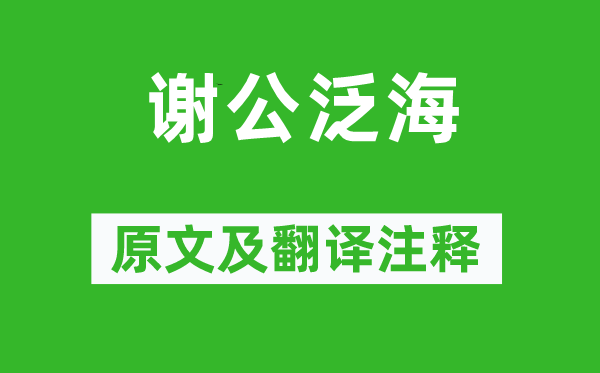 谢公泛海

原文及翻译注释